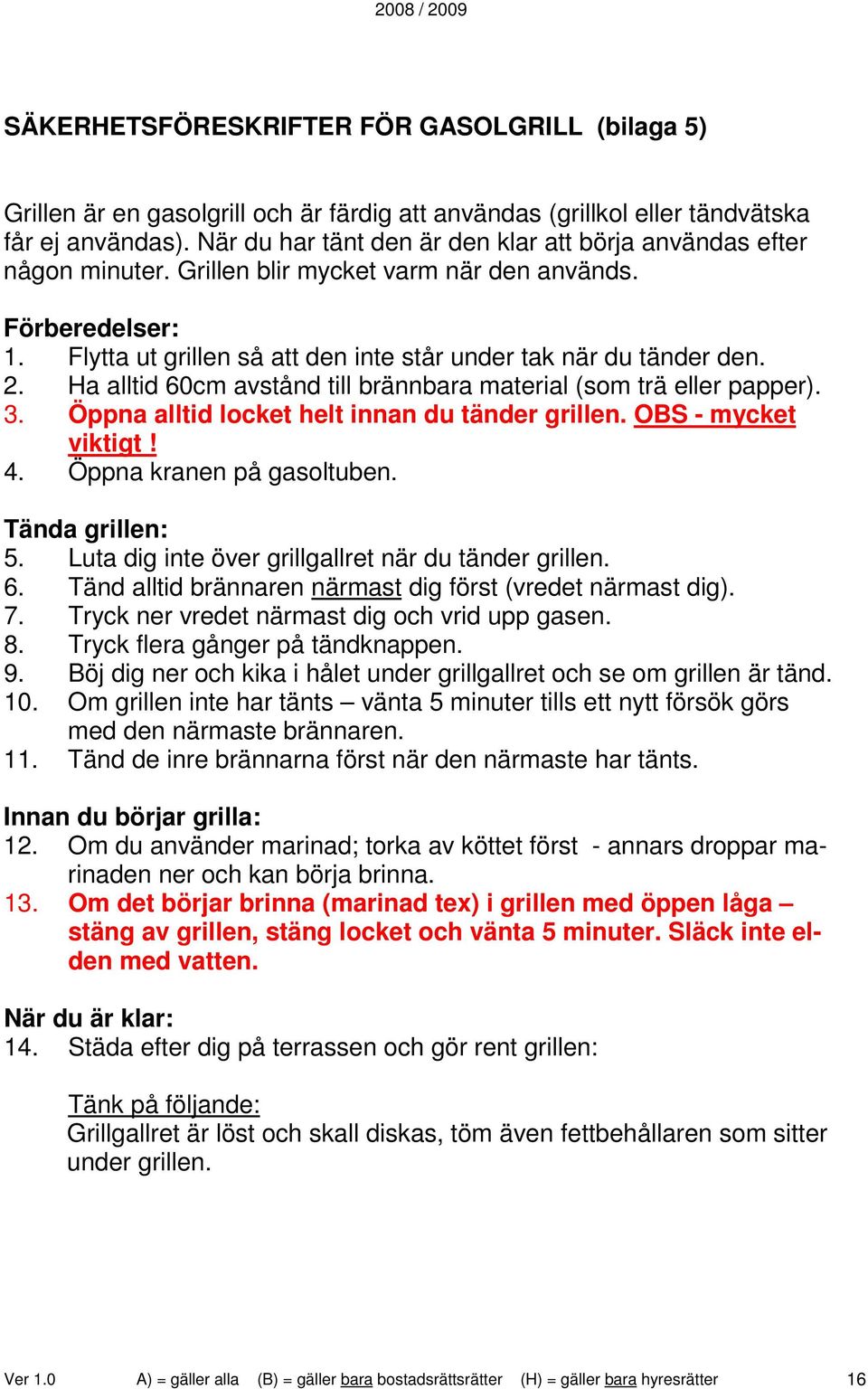 2008 / 2009

SÄKERHETSFÖRESKRIFTER FÖR GASOLGRILL (bilaga 5)

Grillen är en gasolgrill och är färdig att användas (grillkol eller tändvätska får ej användas). När du har tänt den är den klar att börja användas efter någon minuter. Grillen blir mycket varm när den används.

Förberedelser:
1. Flytta ut grillen så att den inte står under tak när du tänder den.
2. Ha alltid 60cm avstånd till brännbara material (som trä eller papper).
3. Öppna alltid locket helt innan du tänder grillen. OBS - mycket viktigt !
4. Öppna kranen på gasoltuben.

Tända grillen:
5. Luta dig inte över grillgallret när du tänder grillen.
6. Tänd alltid brännaren närmast dig först (vredet närmast dig).
7. Tryck ner vredet närmast dig och vrid upp gasen.
8. Tryck flera gånger på tändknappen.
9. Böj dig ner och kika i hålet under grillgallret och se om grillen är tänd.
10. Om grillen inte har tänts – vänta 5 minuter tills ett nytt försök görs med den närmaste brännaren.
11. Tänd de inre brännarna först när den närmaste har tänts.

Innan du börjar grilla:
12. Om du använder marinad; torka av köttet först - annars droppar marinaden ner och kan börja brinna.
13. Om det börjar brinna (marinad tex) i grillen med öppen låga – stäng av grillen, stäng locket och vänta 5 minuter. Släck inte elden med vatten.

När du är klar:
14. Städa efter dig på terrassen och gör rent grillen:

Tänk på följande:
Grillgallret är löst och skall diskas, töm även fettbehållaren som sitter under grillen.

Ver 1.0 A) = gäller alla (B) = gäller bara bostadsrättsrätter (H) = gäller bara hyresrätter 16